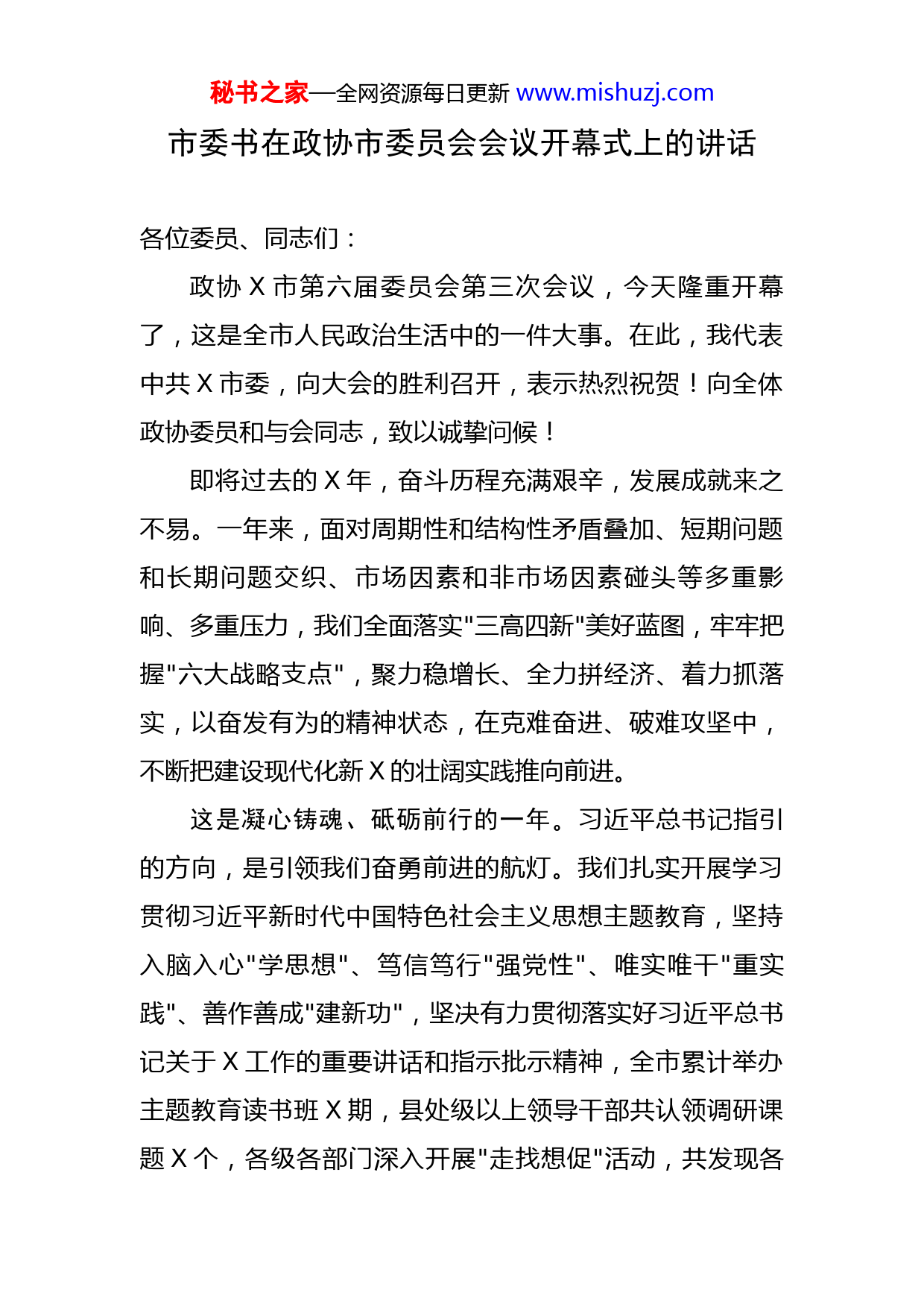 秘书之家—全网资源每日更新 www.mishuzj.com

市委书在政协市委员会会议开幕式上的讲话

各位委员、同志们：

政协 X 市第六届委员会第三次会议，今天隆重开幕了，这是全市人民政治生活中的一件大事。在此，我代表中共 X 市委，向大会的胜利召开，表示热烈祝贺！向全体政协委员和与会同志，致以诚挚问候！

即将过去的 X 年，奋斗历程充满艰辛，发展成就来之不易。一年来，面对周期性和结构性矛盾叠加、短期问题和长期问题交织、市场因素和非市场因素碰头等多重影响、多重压力，我们全面落实"三高四新"美好蓝图，牢牢把握"六大战略支点"，聚力稳增长、全力拼经济、着力抓落实，以奋发有为的精神状态，在克难奋进、破难攻坚中，不断把建设现代化新 X 的壮阔实践推向前进。

这是凝心铸魂、砥砺前行的一年。习近平总书记指引的方向，是引领我们奋勇前进的航灯。我们扎实开展学习贯彻习近平新时代中国特色社会主义思想主题教育，坚持入脑入心"学思想"、笃信笃行"强党性"、唯实唯干"重实践"、善作善成"建新功"，坚决有力贯彻落实好习近平总书记关于 X 工作的重要讲话和指示批示精神，全市累计举办主题教育读书班 X 期，县处级以上领导干部共认领调研课题 X 个，各级各部门深入开展"走找想促"活动，共发现各